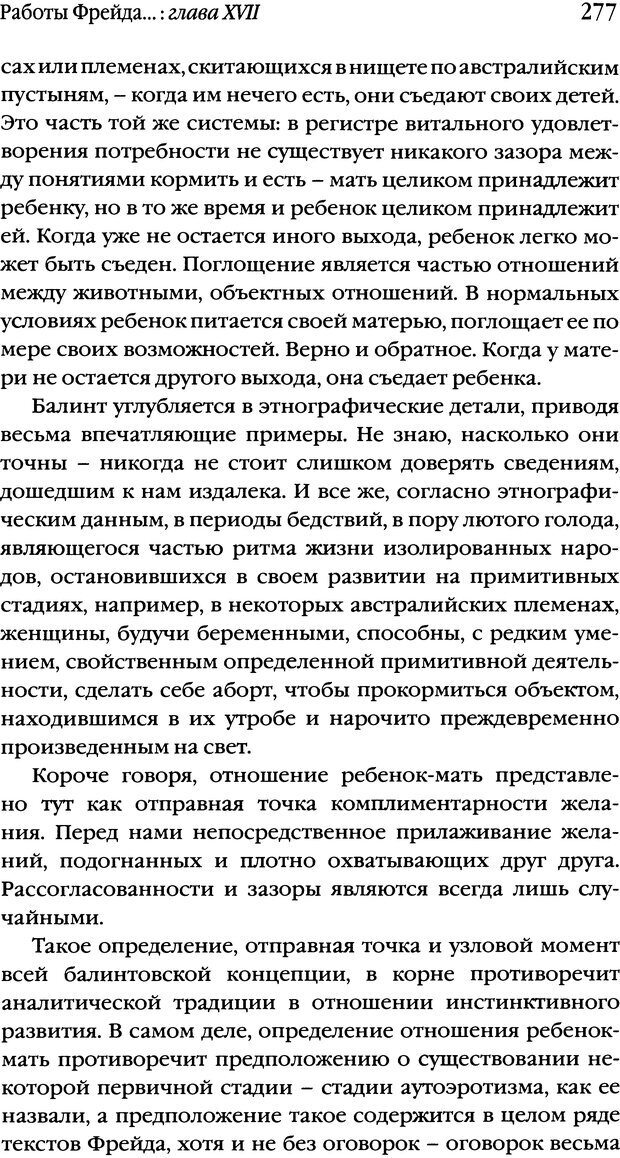 Работы Фрейда... : глава XVII 277

сах или племенах, скитающихся в нищете по австралийским пустыням, – когда им нечего есть, они съедают своих детей. Это часть той же системы: в регистре витального удовлетворения потребности не существует никакого зазора между понятиями кормить и есть – мать целиком принадлежит ребенку, но в то же время и ребенок целиком принадлежит ей. Когда уже не остается иного выхода, ребенок легко может быть съеден. Поглощение является частью отношений между животными, объектных отношений. В нормальных условиях ребенок питается своей матерью, поглощает ее по мере своих возможностей. Верно и обратное. Когда у матери не остается другого выхода, она съедает ребенка.

Балинт углубляется в этнографические детали, приводя весьма впечатляющие примеры. Не знаю, насколько они точны – никогда не стоит слишком доверять сведениям, дошедшим к нам издалека. И все же, согласно этнографическим данным, в периоды бедствий, в пору лютого голода, являющегося частью ритма жизни изолированных народов, остановившихся в своем развитии на примитивных стадиях, например, в некоторых австралийских племенах, женщины, будучи беременными, способны, с редким умением, свойственным определенной примитивной деятельности, сделать себе аборт, чтобы прокормиться объектом, находившимся в их утробе и нарочито преждевременно произведенным на свет.

Короче говоря, отношение ребенок-мать представлено тут как отправная точка комплиментарности желания. Перед нами непосредственное прилаживание желаний, подогнанных и плотно охватывающих друг друга. Рассогласованности и зазоры являются всегда лишь случайными.

Такое определение, отправная точка и узловой момент всей балинтовской концепции, в корне противоречит аналитической традиции в отношении инстинктивного развития. В самом деле, определение отношения ребенок-мать противоречит предположению о существовании некоторой первичной стадии – стадии аутоэротизма, как ее назвали, а предположение такое содержится в целом ряде текстов Фрейда, хотя и не без оговорок – оговорок весьма